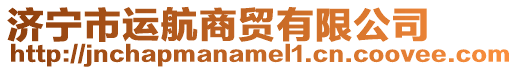 济宁市运航商贸有限公司
http://jnchapmanamel1.cn.coovee.com